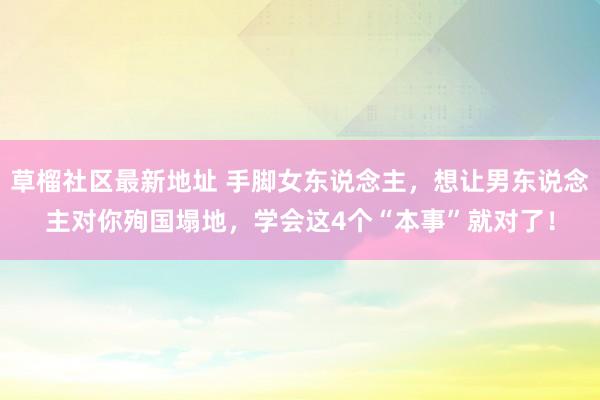 草榴社区最新地址 手脚女东说念主，想让男东说念主对你殉国塌地，学会这4个“本事”就对了！